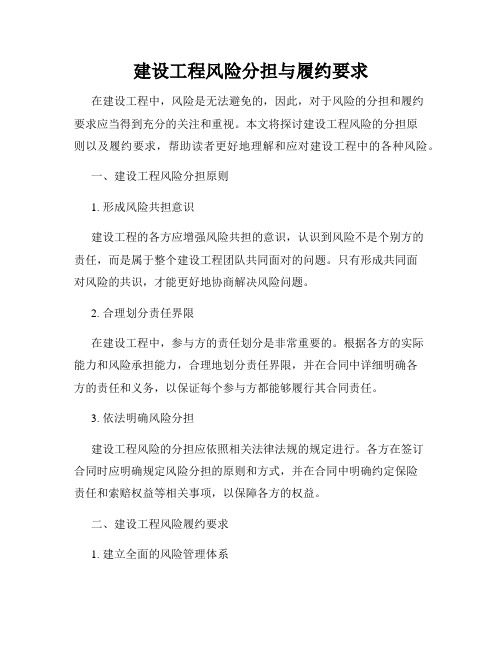 建设工程风险分担与履约要求

在建设工程中，风险是无法避免的，因此，对于风险的分担和履约要求应当得到充分的关注和重视。本文将探讨建设工程风险的分担原则以及履约要求，帮助读者更好地理解和应对建设工程中的各种风险。

一、建设工程风险分担原则

1. 形成风险共担意识

建设工程的各方应增强风险共担的意识，认识到风险不是个别方的责任，而是属于整个建设工程团队共同面对的问题。只有形成共同面对风险的共识，才能更好地协商解决风险问题。

2. 合理划分责任界限

在建设工程中，参与方的责任划分是非常重要的。根据各方的实际能力和风险承担能力，合理地划分责任界限，并在合同中详细明确各方的责任和义务，以保证每个参与方都能够履行其合同责任。

3. 依法明确风险分担

建设工程风险的分担应依照相关法律法规的规定进行。各方在签订合同时应明确规定风险分担的原则和方式，并在合同中明确约定保险责任和索赔权益等相关事项，以保障各方的权益。

二、建设工程风险履约要求

1. 建立全面的风险管理体系